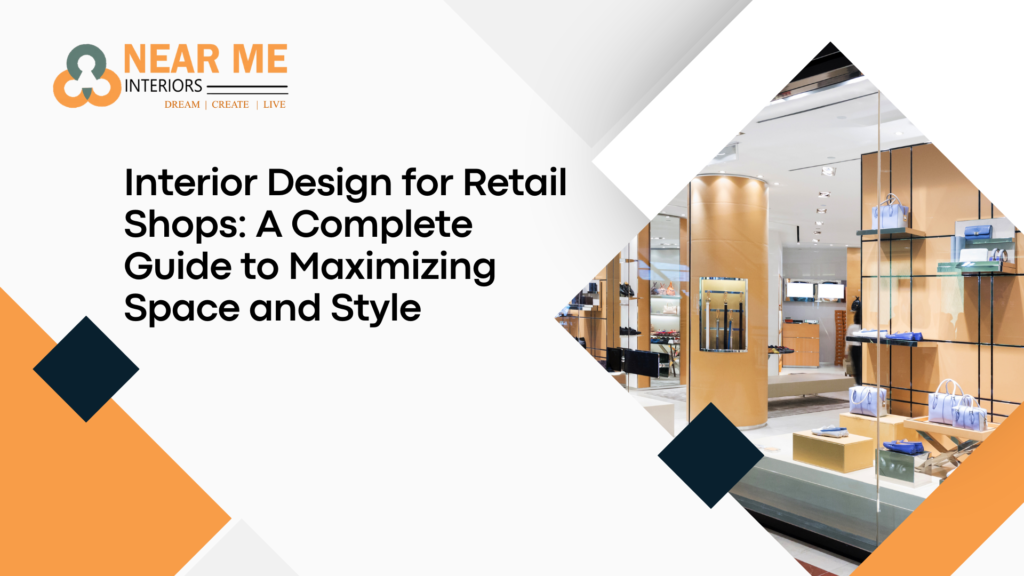 NEAR ME
INTERIORS
DREAM | CREATE | LIVE

Interior Design for Retail Shops: A Complete Guide to Maximizing Space and Style